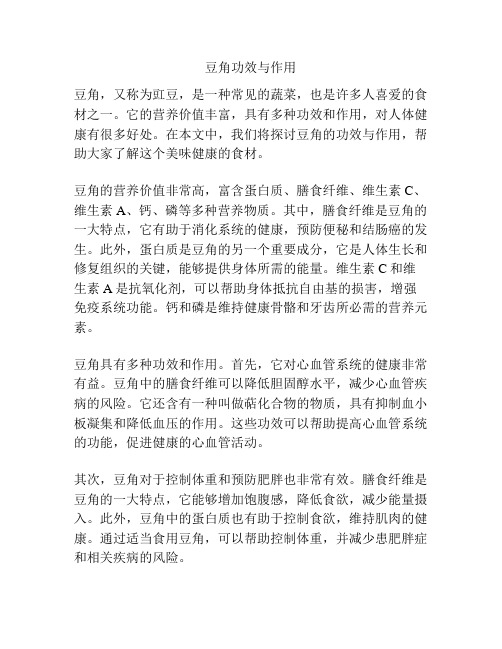 豆角功效与作用

豆角，又称为豇豆，是一种常见的蔬菜，也是许多人喜爱的食材之一。它的营养价值丰富，具有多种功效和作用，对人体健康有很多好处。在本文中，我们将探讨豆角的功效与作用，帮助大家了解这个美味健康的食材。

豆角的营养价值非常高，富含蛋白质、膳食纤维、维生素 C、维生素 A、钙、磷等多种营养物质。其中，膳食纤维是豆角的一大特点，它有助于消化系统的健康，预防便秘和结肠癌的发生。此外，蛋白质是豆角的另一个重要成分，它是人体生长和修复组织的关键，能够提供身体所需的能量。维生素 C 和维生素 A 是抗氧化剂，可以帮助身体抵抗自由基的损害，增强免疫系统功能。钙和磷是维持健康骨骼和牙齿所必需的营养元素。

豆角具有多种功效和作用。首先，它对心血管系统的健康非常有益。豆角中的膳食纤维可以降低胆固醇水平，减少心血管疾病的风险。它还含有一种叫做萜化合物的物质，具有抑制血小板凝集和降低血压的作用。这些功效可以帮助提高心血管系统的功能，促进健康的心血管活动。

其次，豆角对于控制体重和预防肥胖也非常有效。膳食纤维是豆角的一大特点，它能够增加饱腹感，降低食欲，减少能量摄入。此外，豆角中的蛋白质也有助于控制食欲，维持肌肉的健康。通过适当食用豆角，可以帮助控制体重，并减少患肥胖症和相关疾病的风险。